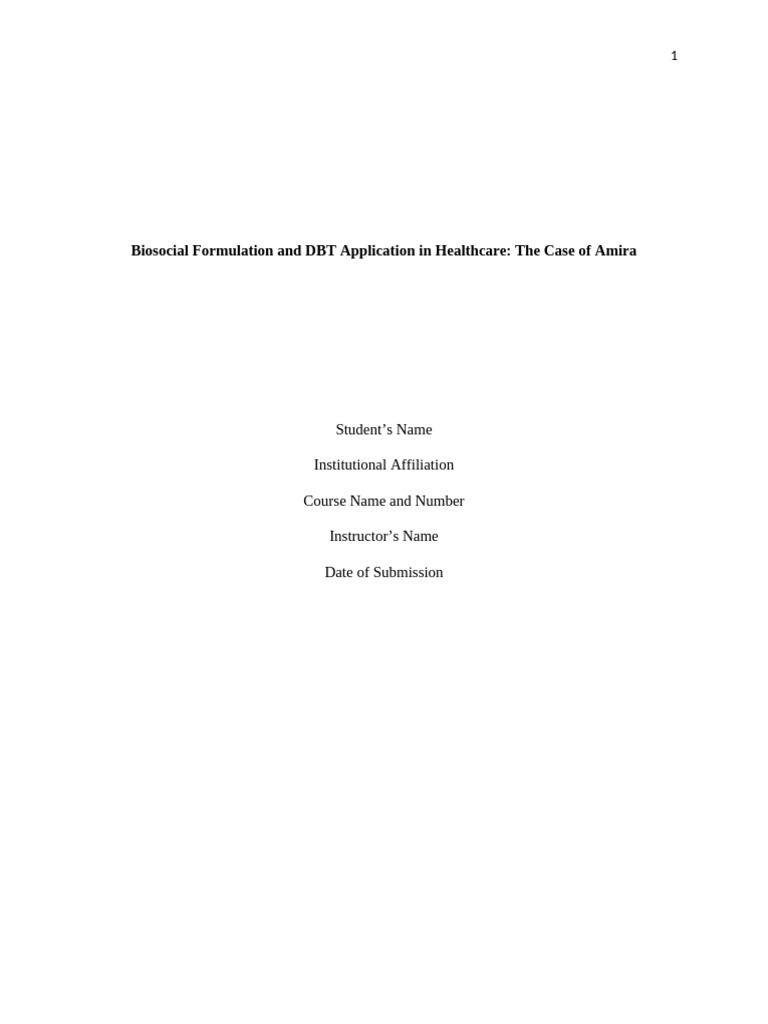 1

Biosocial Formulation and DBT Application in Healthcare: The Case of Amira

Student’s Name

Institutional Affiliation

Course Name and Number

Instructor’s Name

Date of Submission